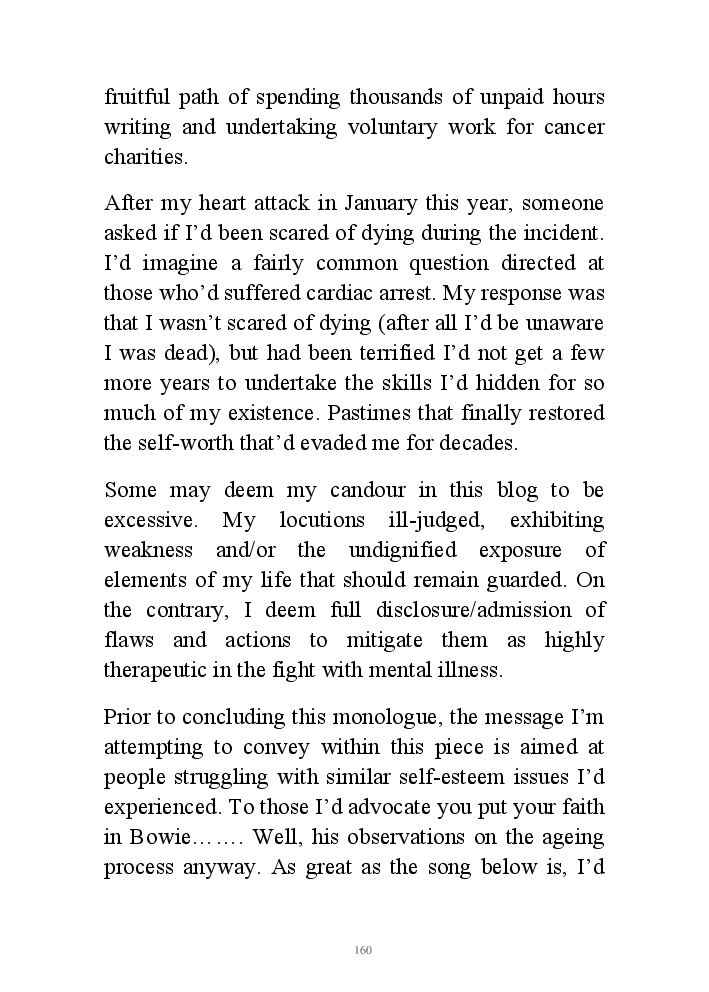 fruitful path of spending thousands of unpaid hours writing and undertaking voluntary work for cancer charities.

After my heart attack in January this year, someone asked if I'd been scared of dying during the incident. I'd imagine a fairly common question directed at those who'd suffered cardiac arrest. My response was that I wasn't scared of dying (after all I'd be unaware I was dead), but had been terrified I'd not get a few more years to undertake the skills I'd hidden for so much of my existence. Pastimes that finally restored the self-worth that'd evaded me for decades.

Some may deem my candour in this blog to be excessive. My locutions ill-judged, exhibiting weakness and/or the undignified exposure of elements of my life that should remain guarded. On the contrary, I deem full disclosure/admission of flaws and actions to mitigate them as highly therapeutic in the fight with mental illness.

Prior to concluding this monologue, the message I'm attempting to convey within this piece is aimed at people struggling with similar self-esteem issues I'd experienced. To those I'd advocate you put your faith in Bowie……. Well, his observations on the ageing process anyway. As great as the song below is, I'd

160